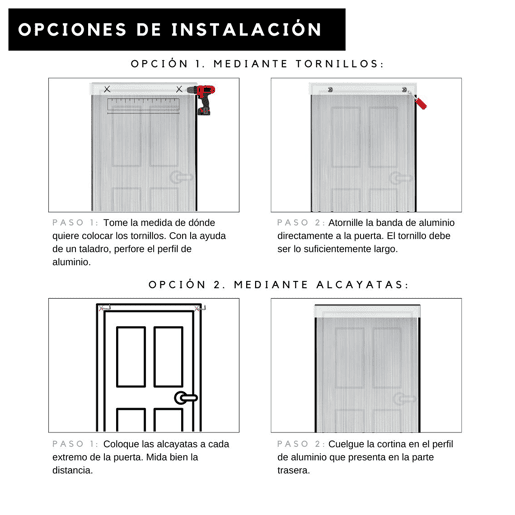 OPCIONES DE INSTALACIÓN

OPCIÓN 1. MEDIANTE TORNILLOS:

PASO 1: Tome la medida de dónde quiere colocar los tornillos. Con la ayuda de un taladro, perfore el perfil de aluminio.

PASO 2: Atornille la banda de aluminio directamente a la puerta. El tornillo debe ser lo suficientemente largo.

OPCIÓN 2. MEDIANTE ALCAYATAS:

PASO 1: Coloque las alcayatas a cada extremo de la puerta. Mida bien la distancia.

PASO 2: Cuelgue la cortina en el perfil de aluminio que presenta en la parte trasera.